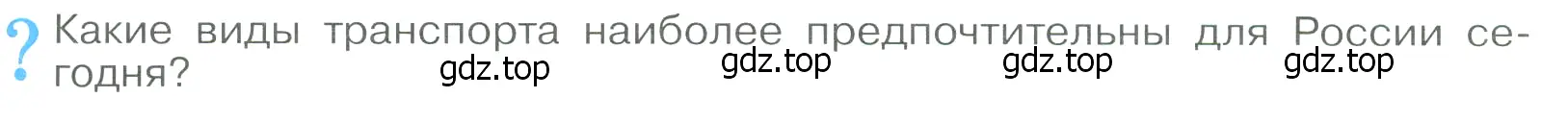 ? Какие виды транспорта наиболее предпочтительны для России сегодня?

gdz.top gdz.top gdz.top gdz.top